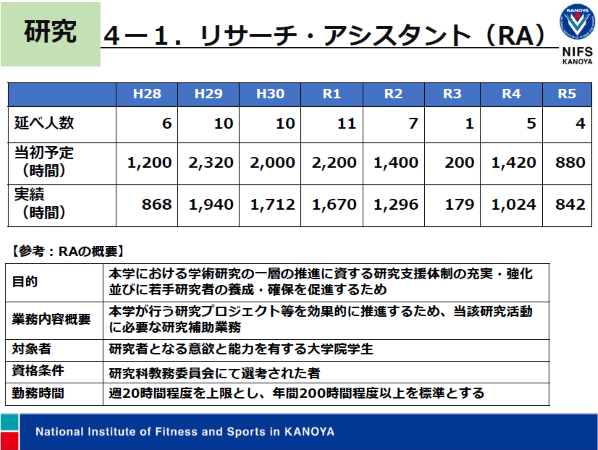 研究

4－1．リサーチ・アシスタント（RA）

KANOYA
NIFS
KANOYA

| | H28 | H29 | H30 | R1 | R2 | R3 | R4 | R5 |
|---|---|---|---|---|---|---|---|---|
| 延べ人数 | 6 | 10 | 10 | 11 | 7 | 1 | 5 | 4 |
| 当初予定（時間） | 1,200 | 2,320 | 2,000 | 2,200 | 1,400 | 200 | 1,420 | 880 |
| 実績（時間） | 868 | 1,940 | 1,712 | 1,670 | 1,296 | 179 | 1,024 | 842 |

【参考：RAの概要】

| 目的 | 本学における学術研究の一層の推進に資する研究支援体制の充実・強化並びに若手研究者の養成・確保を促進するため |
|---|---|
| 業務内容概要 | 本学が行う研究プロジェクト等を効果的に推進するため、当該研究活動に必要な研究補助業務 |
| 対象者 | 研究者となる意欲と能力を有する大学院学生 |
| 資格条件 | 研究科教務委員会にて選考された者 |
| 勤務時間 | 週20時間程度を上限とし、年間200時間程度以上を標準とする |

National Institute of Fitness and Sports in KANOYA